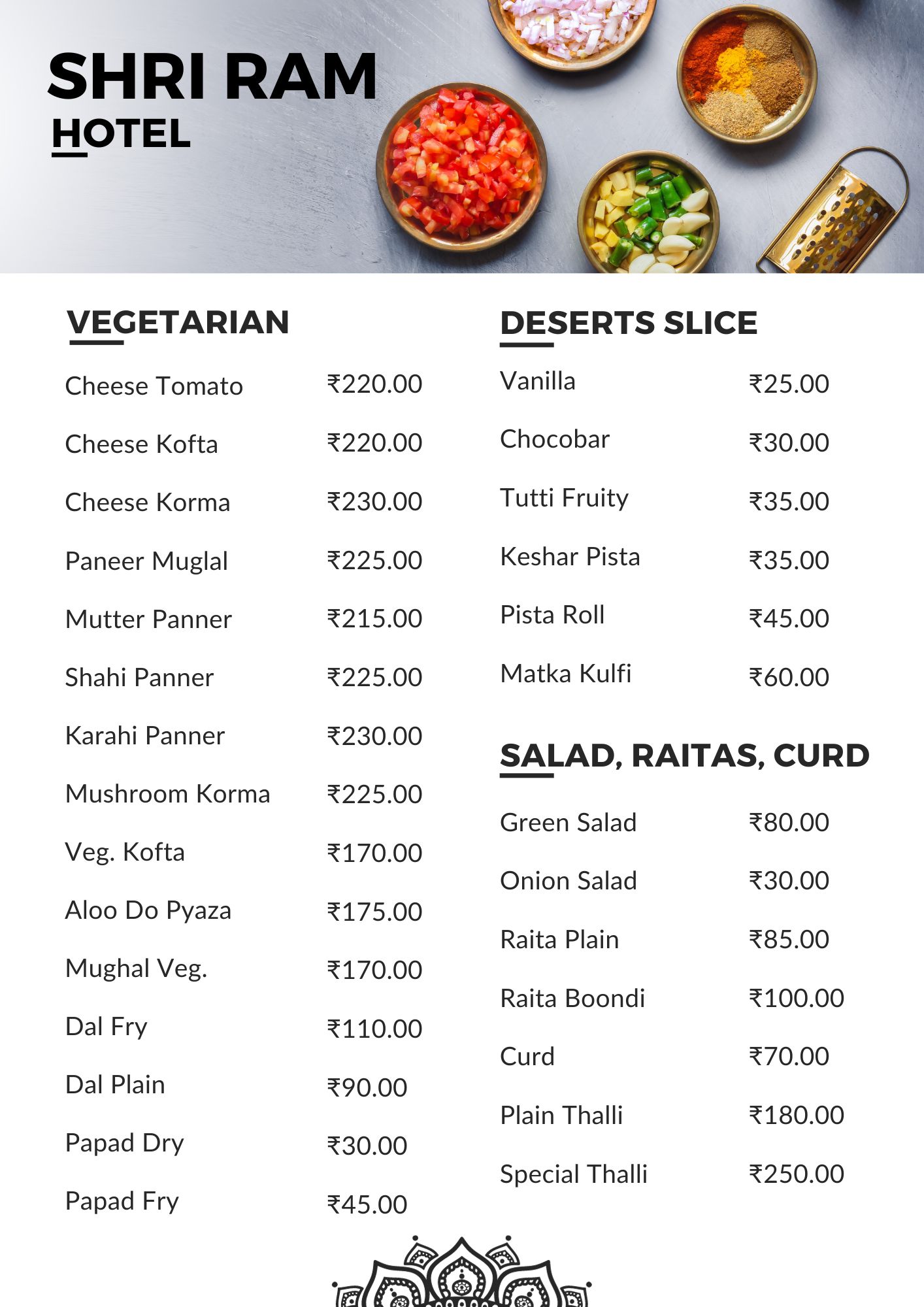 SHRI RAM
HOTEL

VEGETARIAN

| | |
|---|---|
| Cheese Tomato | ₹220.00 |
| Cheese Kofta | ₹220.00 |
| Cheese Korma | ₹230.00 |
| Paneer Muglal | ₹225.00 |
| Mutter Panner | ₹215.00 |
| Shahi Panner | ₹225.00 |
| Karahi Panner | ₹230.00 |
| Mushroom Korma | ₹225.00 |
| Veg. Kofta | ₹170.00 |
| Aloo Do Pyaza | ₹175.00 |
| Mughal Veg. | ₹170.00 |
| Dal Fry | ₹110.00 |
| Dal Plain | ₹90.00 |
| Papad Dry | ₹30.00 |
| Papad Fry | ₹45.00 |

DESERTS SLICE

| | |
|---|---|
| Vanilla | ₹25.00 |
| Chocobar | ₹30.00 |
| Tutti Fruity | ₹35.00 |
| Keshar Pista | ₹35.00 |
| Pista Roll | ₹45.00 |
| Matka Kulfi | ₹60.00 |

SALAD, RAITAS, CURD

| | |
|---|---|
| Green Salad | ₹80.00 |
| Onion Salad | ₹30.00 |
| Raita Plain | ₹85.00 |
| Raita Boondi | ₹100.00 |
| Curd | ₹70.00 |
| Plain Thalli | ₹180.00 |
| Special Thalli | ₹250.00 |